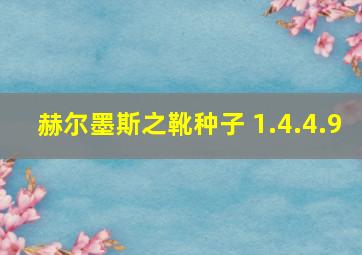 赫尔墨斯之靴种子 1.4.4.9